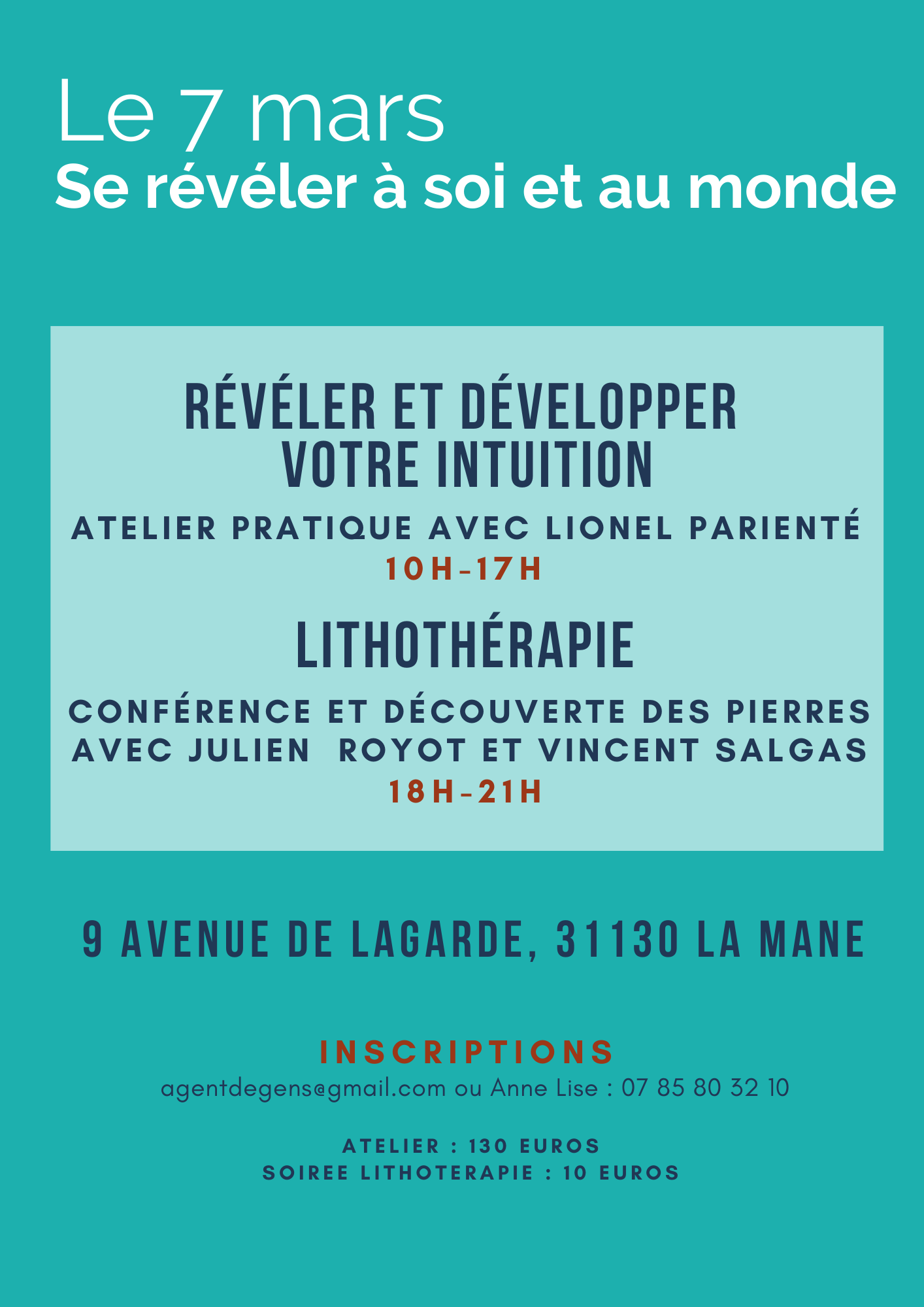 Le 7 mars
Se révéler à soi et au monde

RÉVÉLER ET DÉVELOPPER VOTRE INTUITION

ATELIER PRATIQUE AVEC LIONEL PARIENTÉ
10H-17H

LITHOTHÉRAPIE

CONFÉRENCE ET DÉCOUVERTE DES PIERRES AVEC JULIEN ROYOT ET VINCENT SALGAS
18H-21H

9 AVENUE DE LAGARDE, 31130 LA MANE

INSCRIPTIONS
agentdegens@gmail.com ou Anne Lise : 07 85 80 32 10

ATELIER : 130 EUROS
SOIREE LITHOTERAPIE : 10 EUROS